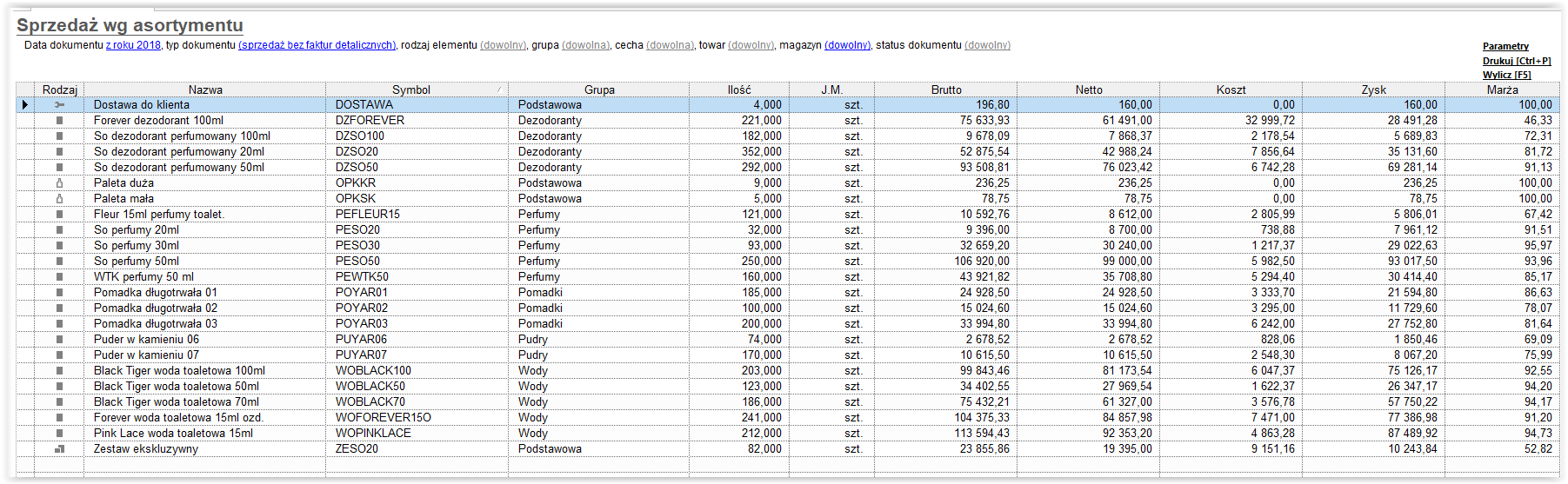 Sprzedaż wg asortymentu

Data dokumentu z roku 2018, typ dokumentu (sprzedaż bez faktur detalicznych), rodzaj elementu (dowolny), grupa (dowolna), cecha (dowolna), towar (dowolny), magazyn (dowolny), status dokumentu (dowolny)

Parametry
Drukuj [Ctrl+P]
Wylicz [F5]

| Rodzaj | Nazwa | Symbol | Grupa | Ilość | J.M. | Brutto | Netto | Koszt | Zysk | Marża |
|---|---|---|---|---|---|---|---|---|---|---|
| | Dostawa do klienta | DOSTAWA | Podstawowa | 4,000 | szt. | 196,80 | 160,00 | 0,00 | 160,00 | 100,00 |
| | Forever dezodorant 100ml | DZFOREVER | Dezodoranty | 221,000 | szt. | 75 633,93 | 61 491,00 | 32 999,72 | 28 491,28 | 46,33 |
| | So dezodorant perfumowany 100ml | DZSO100 | Dezodoranty | 182,000 | szt. | 9 678,09 | 7 868,37 | 2 178,54 | 5 689,83 | 72,31 |
| | So dezodorant perfumowany 20ml | DZSO20 | Dezodoranty | 352,000 | szt. | 52 875,54 | 42 988,24 | 7 856,64 | 35 131,60 | 81,72 |
| | So dezodorant perfumowany 50ml | DZSO50 | Dezodoranty | 292,000 | szt. | 93 508,81 | 76 023,42 | 6 742,28 | 69 281,14 | 91,13 |
| | Paleta duża | OPKKR | Podstawowa | 9,000 | szt. | 236,25 | 236,25 | 0,00 | 236,25 | 100,00 |
| | Paleta mała | OPKSK | Podstawowa | 5,000 | szt. | 78,75 | 78,75 | 0,00 | 78,75 | 100,00 |
| | Fleur 15ml perfumy toalet. | PEFLEUR15 | Perfumy | 121,000 | szt. | 10 592,76 | 8 612,00 | 2 805,99 | 5 806,01 | 67,42 |
| | So perfumy 20ml | PESO20 | Perfumy | 32,000 | szt. | 9 396,00 | 8 700,00 | 738,88 | 7 961,12 | 91,51 |
| | So perfumy 30ml | PESO30 | Perfumy | 93,000 | szt. | 32 659,20 | 30 240,00 | 1 217,37 | 29 022,63 | 95,97 |
| | So perfumy 50ml | PESO50 | Perfumy | 250,000 | szt. | 106 920,00 | 99 000,00 | 5 982,50 | 93 017,50 | 93,96 |
| | WTK perfumy 50 ml | PEWTK50 | Perfumy | 160,000 | szt. | 43 921,82 | 35 708,80 | 5 294,40 | 30 414,40 | 85,17 |
| | Pomadka długotrwała 01 | POYAR01 | Pomadki | 185,000 | szt. | 24 928,50 | 24 928,50 | 3 333,70 | 21 594,80 | 86,63 |
| | Pomadka długotrwała 02 | POYAR02 | Pomadki | 100,000 | szt. | 15 024,60 | 15 024,60 | 3 295,00 | 11 729,60 | 78,07 |
| | Pomadka długotrwała 03 | POYAR03 | Pomadki | 200,000 | szt. | 33 994,80 | 33 994,80 | 6 242,00 | 27 752,80 | 81,64 |
| | Puder w kamieniu 06 | PUYAR06 | Pudry | 74,000 | szt. | 2 678,52 | 2 678,52 | 828,06 | 1 850,46 | 69,09 |
| | Puder w kamieniu 07 | PUYAR07 | Pudry | 170,000 | szt. | 10 615,50 | 10 615,50 | 2 548,30 | 8 067,20 | 75,99 |
| | Black Tiger woda toaletowa 100ml | WOBLACK100 | Wody | 203,000 | szt. | 99 843,46 | 81 173,54 | 6 047,37 | 75 126,17 | 92,55 |
| | Black Tiger woda toaletowa 50ml | WOBLACK50 | Wody | 123,000 | szt. | 34 402,55 | 27 969,54 | 1 622,37 | 26 347,17 | 94,20 |
| | Black Tiger woda toaletowa 70ml | WOBLACK70 | Wody | 186,000 | szt. | 75 432,21 | 61 327,00 | 3 576,78 | 57 750,22 | 94,17 |
| | Forever woda toaletowa 15ml ozd. | WOFOREVER15O | Wody | 241,000 | szt. | 104 375,33 | 84 857,98 | 7 471,00 | 77 386,98 | 91,20 |
| | Pink Lace woda toaletowa 15ml | WOPINKLACE | Wody | 212,000 | szt. | 113 594,43 | 92 353,20 | 4 863,28 | 87 489,92 | 94,73 |
| | Zestaw ekskluzywny | ZESO20 | Podstawowa | 82,000 | szt. | 23 855,86 | 19 395,00 | 9 151,16 | 10 243,84 | 52,82 |